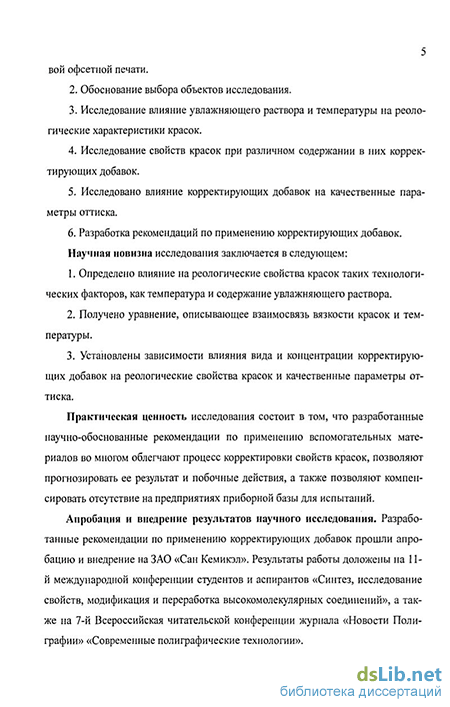 5

вой офсетной печати.

2. Обоснование выбора объектов исследования.

3. Исследование влияние увлажняющего раствора и температуры на реологические характеристики красок.

4. Исследование свойств красок при различном содержании в них корректирующих добавок.

5. Исследовано влияние корректирующих добавок на качественные параметры оттиска.

6. Разработка рекомендаций по применению корректирующих добавок.

Научная новизна исследования заключается в следующем:

1. Определено влияние на реологические свойства красок таких технологических факторов, как температура и содержание увлажняющего раствора.

2. Получено уравнение, описывающее взаимосвязь вязкости красок и температуры.

3. Установлены зависимости влияния вида и концентрации корректирующих добавок на реологические свойства красок и качественные параметры оттиска.

Практическая ценность исследования состоит в том, что разработанные научно-обоснованные рекомендации по применению вспомогательных материалов во многом облегчают процесс корректировки свойств красок, позволяют прогнозировать ее результат и побочные действия, а также позволяют компенсировать отсутствие на предприятиях приборной базы для испытаний.

Апробация и внедрение результатов научного исследования. Разработанные рекомендации по применению корректирующих добавок прошли апробацию и внедрение на ЗАО «Сан Кемикэл». Результаты работы доложены на 11-й международной конференции студентов и аспирантов «Синтез, исследование свойств, модификация и переработка высокомолекулярных соединений», а также на 7-й Всероссийская читательской конференции журнала «Новости Полиграфии» «Современные полиграфические технологии».

dsLib.net
библиотека диссертаций